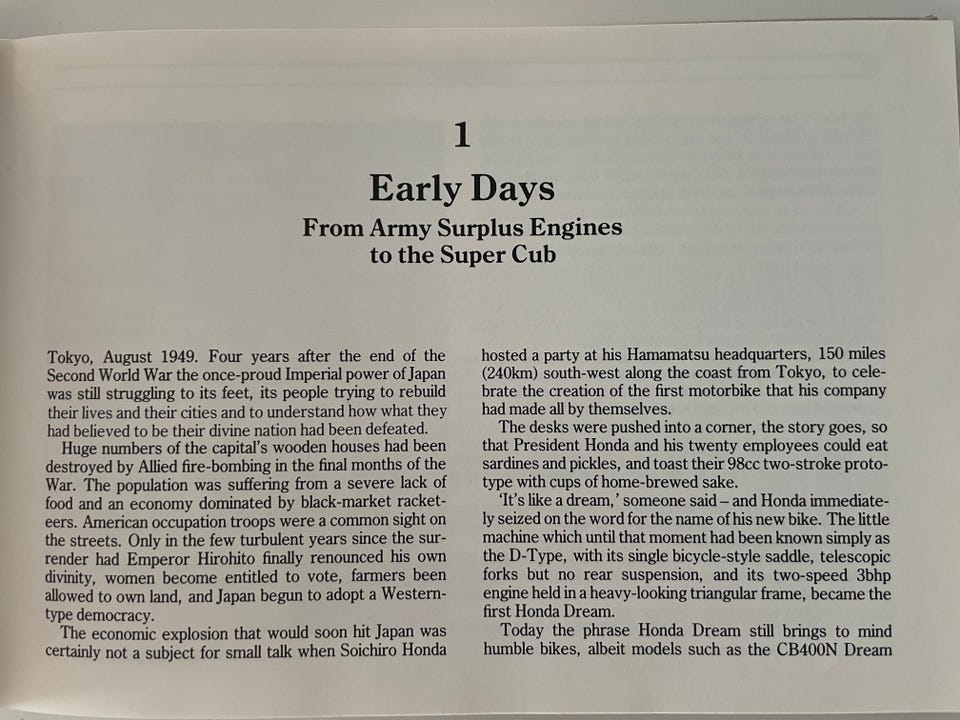 1

Early Days

From Army Surplus Engines to the Super Cub

Tokyo, August 1949. Four years after the end of the Second World War the once-proud Imperial power of Japan was still struggling to its feet, its people trying to rebuild their lives and their cities and to understand how what they had believed to be their divine nation had been defeated.

Huge numbers of the capital's wooden houses had been destroyed by Allied fire-bombing in the final months of the War. The population was suffering from a severe lack of food and an economy dominated by black-market racketeers. American occupation troops were a common sight on the streets. Only in the few turbulent years since the surrender had Emperor Hirohito finally renounced his own divinity, women become entitled to vote, farmers been allowed to own land, and Japan begun to adopt a Western-type democracy.

The economic explosion that would soon hit Japan was certainly not a subject for small talk when Soichiro Honda hosted a party at his Hamamatsu headquarters, 150 miles (240km) south-west along the coast from Tokyo, to celebrate the creation of the first motorbike that his company had made all by themselves.

The desks were pushed into a corner, the story goes, so that President Honda and his twenty employees could eat sardines and pickles, and toast their 98cc two-stroke prototype with cups of home-brewed sake.

'It's like a dream,' someone said – and Honda immediately seized on the word for the name of his new bike. The little machine which until that moment had been known simply as the D-Type, with its single bicycle-style saddle, telescopic forks but no rear suspension, and its two-speed 3bhp engine held in a heavy-looking triangular frame, became the first Honda Dream.

Today the phrase Honda Dream still brings to mind humble bikes, albeit models such as the CB400N Dream